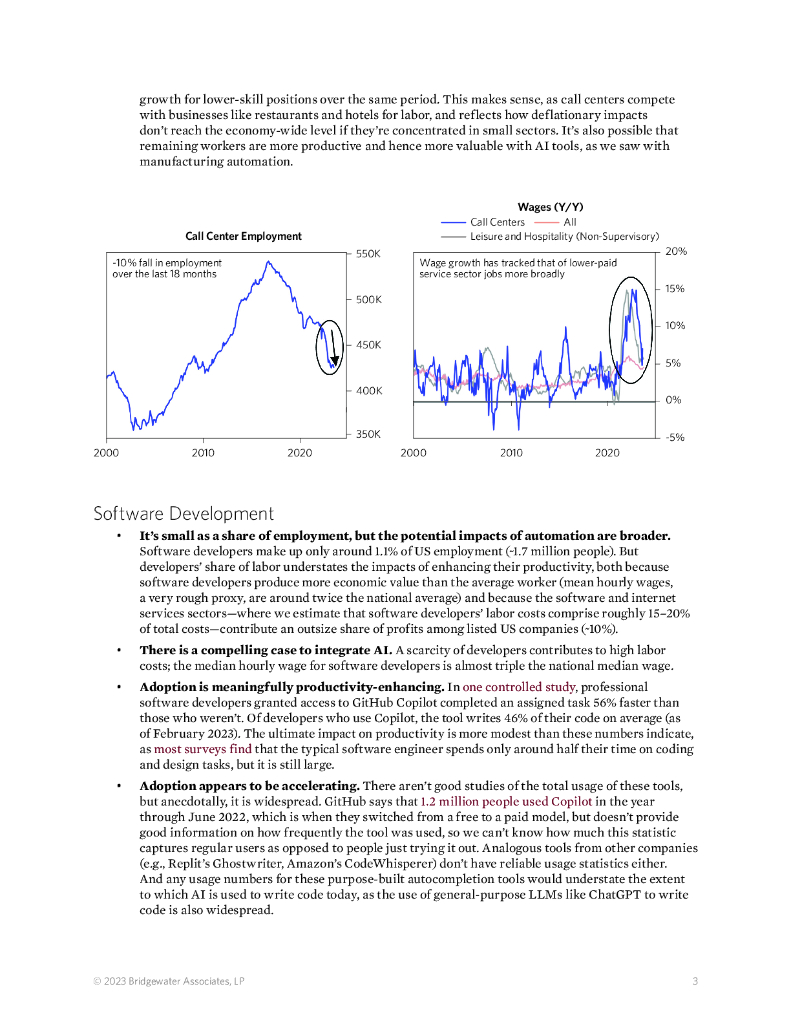 growth for lower-skill positions over the same period. This makes sense, as call centers compete with businesses like restaurants and hotels for labor, and reflects how deflationary impacts don't reach the economy-wide level if they're concentrated in small sectors. It's also possible that remaining workers are more productive and hence more valuable with AI tools, as we saw with manufacturing automation.

Call Center Employment

-10% fall in employment over the last 18 months

550K
500K
450K
400K
350K

2000
2010
2020

Wages (Y/Y)

Call Centers
All
Leisure and Hospitality (Non-Supervisory)

Wage growth has tracked that of lower-paid service sector jobs more broadly

20%
15%
10%
5%
0%
-5%

2000
2010
2020

Software Development

• **It's small as a share of employment, but the potential impacts of automation are broader.** Software developers make up only around 1.1% of US employment (~1.7 million people). But developers' share of labor understates the impacts of enhancing their productivity, both because software developers produce more economic value than the average worker (mean hourly wages, a very rough proxy, are around twice the national average) and because the software and internet services sectors—where we estimate that software developers' labor costs comprise roughly 15–20% of total costs—contribute an outsize share of profits among listed US companies (~10%).

• **There is a compelling case to integrate AI.** A scarcity of developers contributes to high labor costs; the median hourly wage for software developers is almost triple the national median wage.

• **Adoption is meaningfully productivity-enhancing.** In one controlled study, professional software developers granted access to GitHub Copilot completed an assigned task 56% faster than those who weren't. Of developers who use Copilot, the tool writes 46% of their code on average (as of February 2023). The ultimate impact on productivity is more modest than these numbers indicate, as most surveys find that the typical software engineer spends only around half their time on coding and design tasks, but it is still large.

• **Adoption appears to be accelerating.** There aren't good studies of the total usage of these tools, but anecdotally, it is widespread. GitHub says that 1.2 million people used Copilot in the year through June 2022, which is when they switched from a free to a paid model, but doesn't provide good information on how frequently the tool was used, so we can't know how much this statistic captures regular users as opposed to people just trying it out. Analogous tools from other companies (e.g., Replit's Ghostwriter, Amazon's CodeWhisperer) don't have reliable usage statistics either. And any usage numbers for these purpose-built autocompletion tools would understate the extent to which AI is used to write code today, as the use of general-purpose LLMs like ChatGPT to write code is also widespread.

© 2023 Bridgewater Associates, LP
3